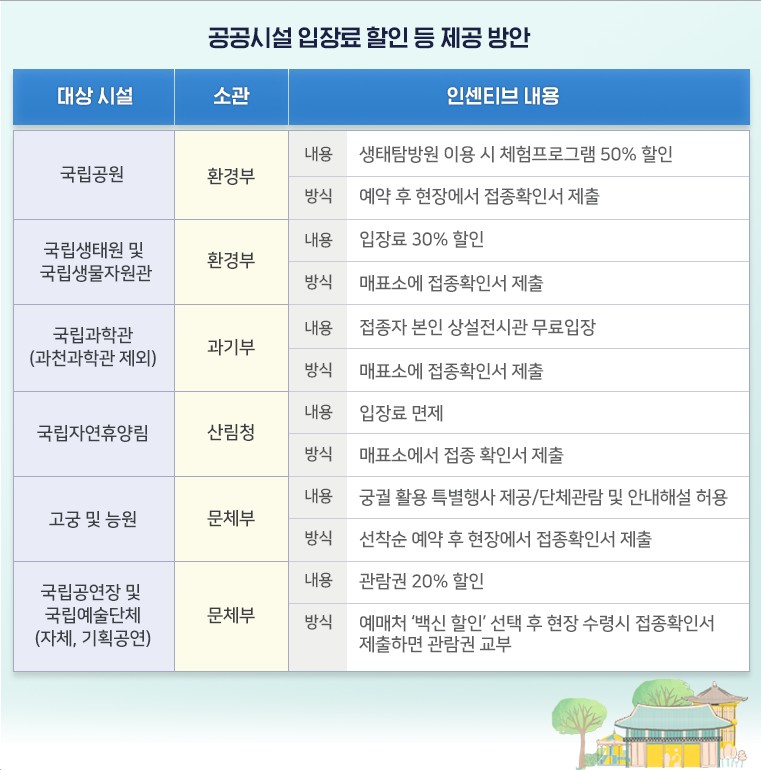 공공시설 입장료 할인 등 제공 방안

| 대상 시설 | 소관 | 인센티브 내용 | |
|---|---|---|---|
| 국립공원 | 환경부 | 내용 | 생태탐방원 이용 시 체험프로그램 50% 할인 |
| | | 방식 | 예약 후 현장에서 접종확인서 제출 |
| 국립생태원 및 국립생물자원관 | 환경부 | 내용 | 입장료 30% 할인 |
| | | 방식 | 매표소에 접종확인서 제출 |
| 국립과학관 (과천과학관 제외) | 과기부 | 내용 | 접종자 본인 상설전시관 무료입장 |
| | | 방식 | 매표소에 접종확인서 제출 |
| 국립자연휴양림 | 산림청 | 내용 | 입장료 면제 |
| | | 방식 | 매표소에서 접종 확인서 제출 |
| 고궁 및 능원 | 문체부 | 내용 | 궁궐 활용 특별행사 제공/단체관람 및 안내해설 허용 |
| | | 방식 | 선착순 예약 후 현장에서 접종확인서 제출 |
| 국립공연장 및 국립예술단체 (자체, 기획공연) | 문체부 | 내용 | 관람권 20% 할인 |
| | | 방식 | 예매처 '백신 할인' 선택 후 현장 수령시 접종확인서 제출하면 관람권 교부 |